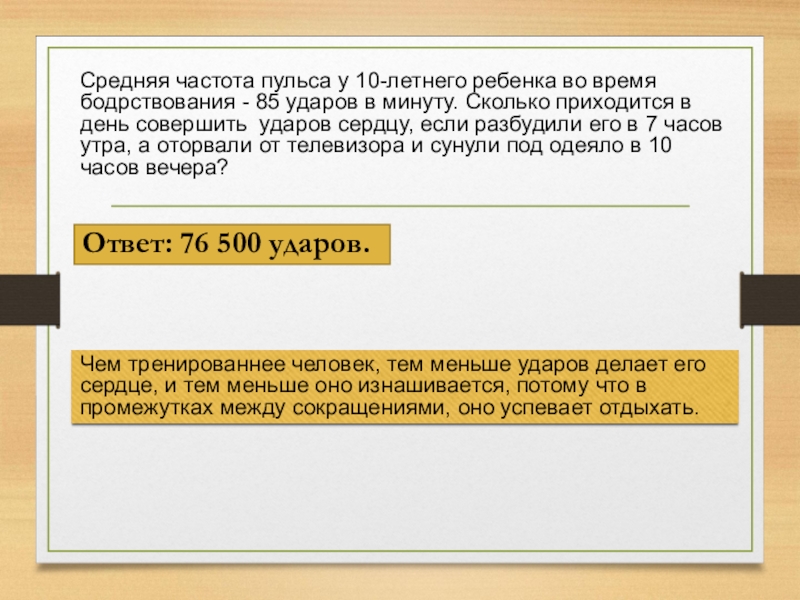 Средняя частота пульса у 10-летнего ребенка во время бодрствования - 85 ударов в минуту. Сколько приходится в день совершить ударов сердцу, если разбудили его в 7 часов утра, а оторвали от телевизора и сунули под одеяло в 10 часов вечера?

Ответ: 76 500 ударов.

Чем тренированнее человек, тем меньше ударов делает его сердце, и тем меньше оно изнашивается, потому что в промежутках между сокращениями, оно успевает отдыхать.